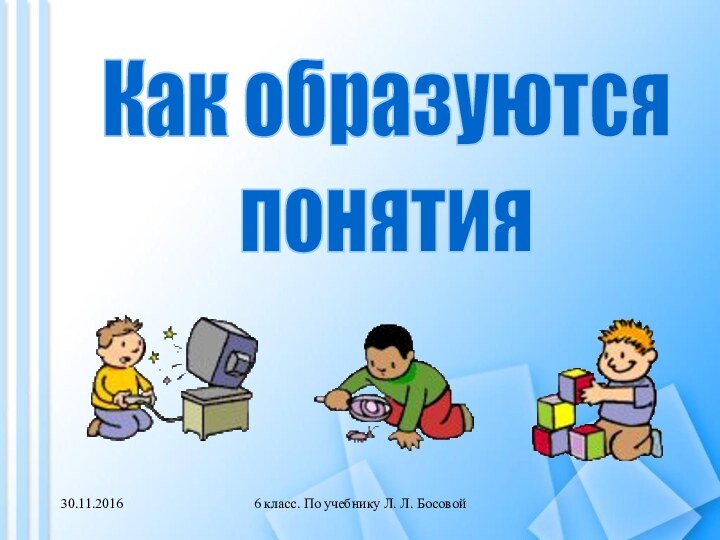 Как образуются понятия

30.11.2016

6 класс. По учебнику Л. Л. Босовой